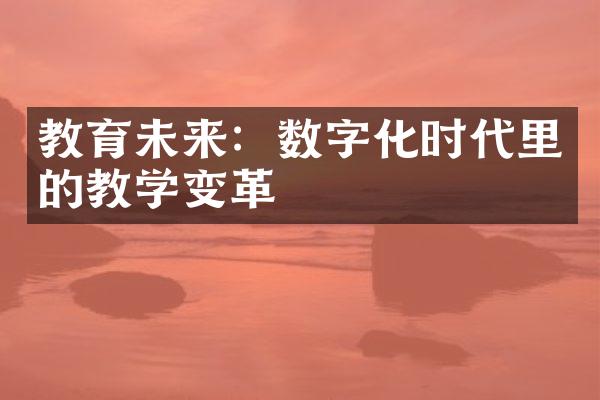 教育未来：数字化时代里的教学变革